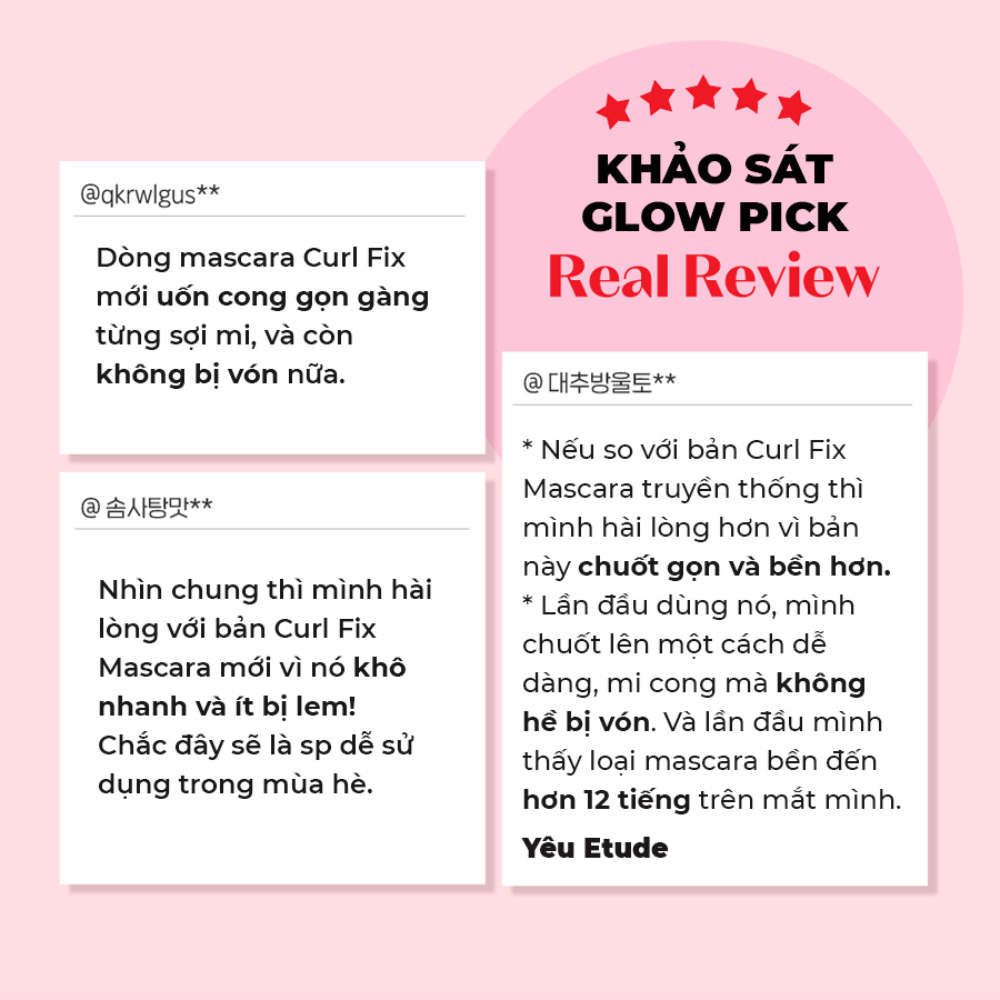 KHẢO SÁT
GLOW PICK
Real Review

@qkrwlgus**

Dòng mascara Curl Fix mới uốn cong gọn gàng từng sợi mi, và còn không bị vón nữa.

@ 솜사탕맛**

Nhìn chung thì mình hài lòng với bản Curl Fix Mascara mới vì nó khô nhanh và ít bị lem! Chắc đây sẽ là sp dễ sử dụng trong mùa hè.

@ 대추방울토**

* Nếu so với bản Curl Fix Mascara truyền thống thì mình hài lòng hơn vì bản này chuốt gọn và bền hơn.
* Lần đầu dùng nó, mình chuốt lên một cách dễ dàng, mi cong mà không hề bị vón. Và lần đầu mình thấy loại mascara bền đến hơn 12 tiếng trên mắt mình.

Yêu Etude